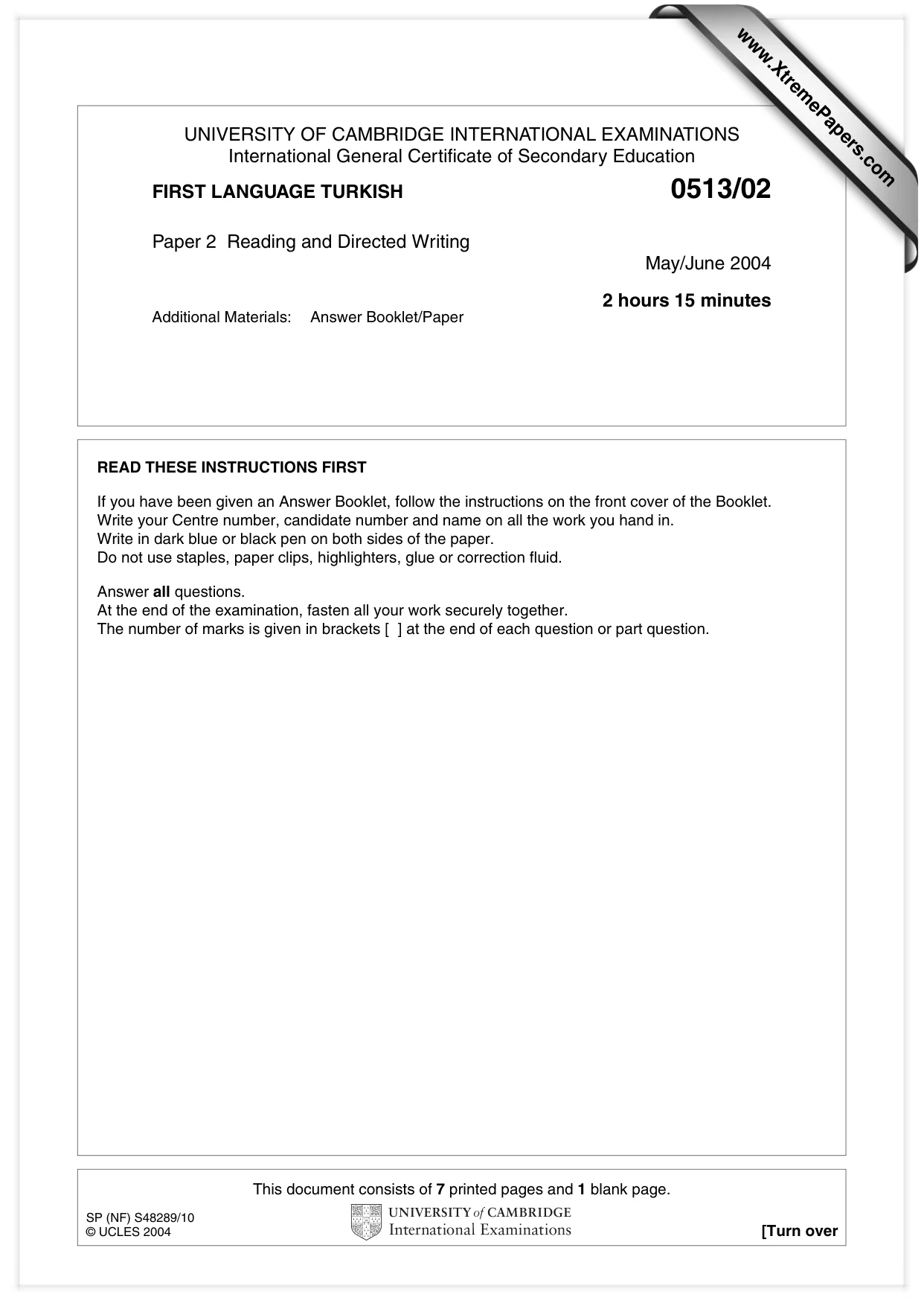 UNIVERSITY OF CAMBRIDGE INTERNATIONAL EXAMINATIONS
International General Certificate of Secondary Education

FIRST LANGUAGE TURKISH
0513/02

Paper 2 Reading and Directed Writing

May/June 2004

2 hours 15 minutes

Additional Materials: Answer Booklet/Paper

READ THESE INSTRUCTIONS FIRST

If you have been given an Answer Booklet, follow the instructions on the front cover of the Booklet.
Write your Centre number, candidate number and name on all the work you hand in.
Write in dark blue or black pen on both sides of the paper.
Do not use staples, paper clips, highlighters, glue or correction fluid.

Answer all questions.
At the end of the examination, fasten all your work securely together.
The number of marks is given in brackets [ ] at the end of each question or part question.

This document consists of 7 printed pages and 1 blank page.

SP (NF) S48289/10
© UCLES 2004

UNIVERSITY of CAMBRIDGE
International Examinations

[Turn over

www.XtremePapers.com